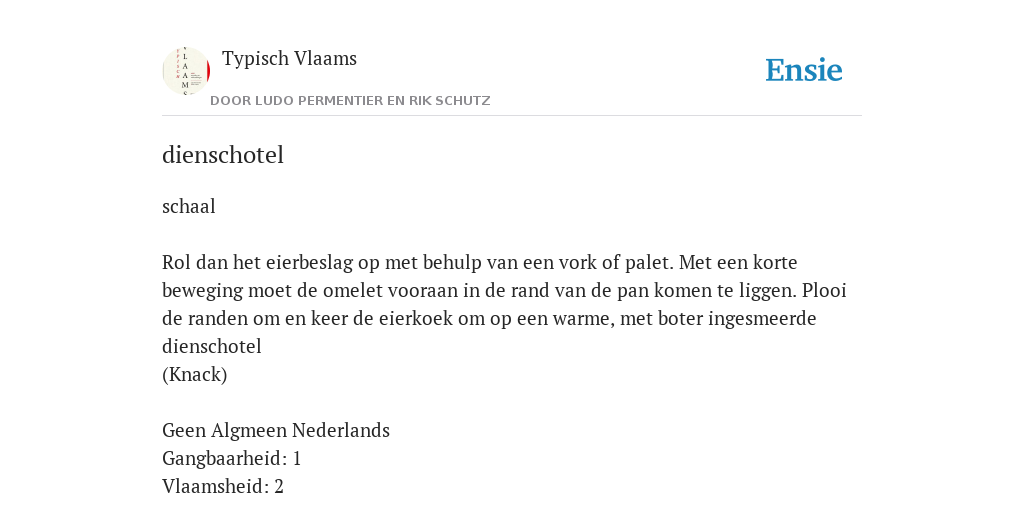 Typisch Vlaams
DOOR LUDO PERMENTIER EN RIK SCHUTZ

Ensie

dienschotel

schaal

Rol dan het eierbeslag op met behulp van een vork of palet. Met een korte beweging moet de omelet vooraan in de rand van de pan komen te liggen. Plooi de randen om en keer de eierkoek om op een warme, met boter ingesmeerde dienschotel
(Knack)

Geen Algmeen Nederlands
Gangbaarheid: 1
Vlaamsheid: 2